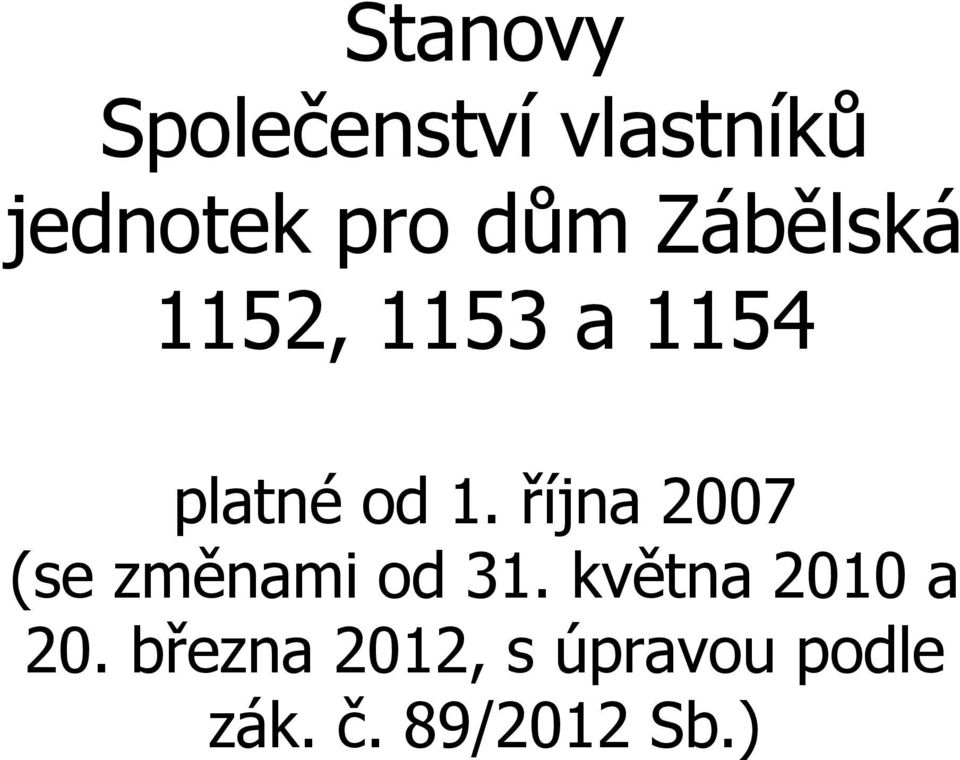 Stanovy
Společenství vlastníků jednotek pro dům Zábělská 1152, 1153 a 1154

platné od 1. října 2007
(se změnami od 31. května 2010 a 20. března 2012, s úpravou podle zák. č. 89/2012 Sb.)